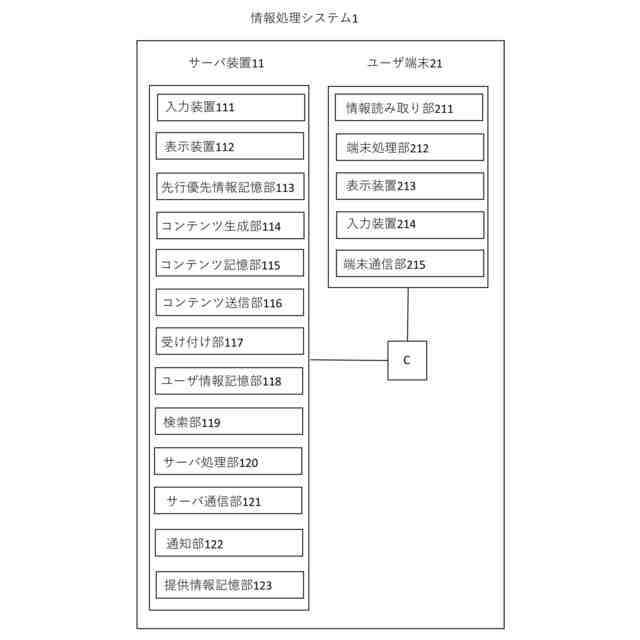 情報処理システム1

サーバ装置11

入力装置111

表示装置112

先行優先情報記憶部113

コンテンツ生成部114

コンテンツ記憶部115

コンテンツ送信部116

受け付け部117

ユーザ情報記憶部118

検索部119

サーバ処理部120

サーバ通信部121

通知部122

提供情報記憶部123

ユーザ端末21

情報読み取り部211

端末処理部212

表示装置213

入力装置214

端末通信部215

C